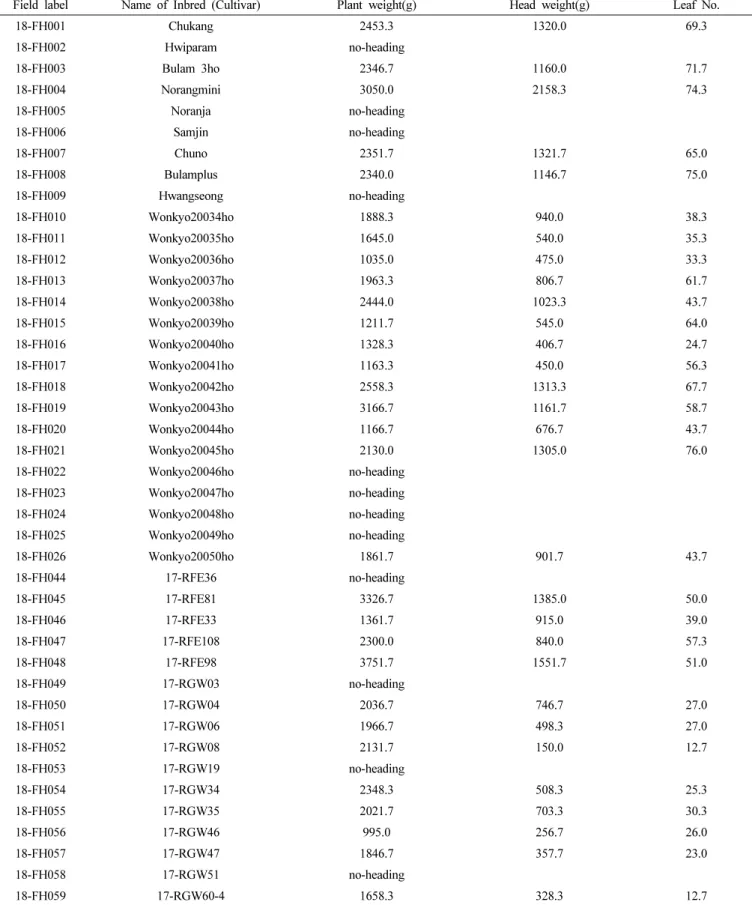 | Field label | Name of Inbred (Cultivar) | Plant weight(g) | Head weight(g) | Leaf No. |
|---|---|---|---|---|
| 18-FH001 | Chukang | 2453.3 | 1320.0 | 69.3 |
| 18-FH002 | Hwiparam | no-heading | | |
| 18-FH003 | Bulam 3ho | 2346.7 | 1160.0 | 71.7 |
| 18-FH004 | Norangmini | 3050.0 | 2158.3 | 74.3 |
| 18-FH005 | Noranja | no-heading | | |
| 18-FH006 | Samjin | no-heading | | |
| 18-FH007 | Chuno | 2351.7 | 1321.7 | 65.0 |
| 18-FH008 | Bulamplus | 2340.0 | 1146.7 | 75.0 |
| 18-FH009 | Hwangseong | no-heading | | |
| 18-FH010 | Wonkyo20034ho | 1888.3 | 940.0 | 38.3 |
| 18-FH011 | Wonkyo20035ho | 1645.0 | 540.0 | 35.3 |
| 18-FH012 | Wonkyo20036ho | 1035.0 | 475.0 | 33.3 |
| 18-FH013 | Wonkyo20037ho | 1963.3 | 806.7 | 61.7 |
| 18-FH014 | Wonkyo20038ho | 2444.0 | 1023.3 | 43.7 |
| 18-FH015 | Wonkyo20039ho | 1211.7 | 545.0 | 64.0 |
| 18-FH016 | Wonkyo20040ho | 1328.3 | 406.7 | 24.7 |
| 18-FH017 | Wonkyo20041ho | 1163.3 | 450.0 | 56.3 |
| 18-FH018 | Wonkyo20042ho | 2558.3 | 1313.3 | 67.7 |
| 18-FH019 | Wonkyo20043ho | 3166.7 | 1161.7 | 58.7 |
| 18-FH020 | Wonkyo20044ho | 1166.7 | 676.7 | 43.7 |
| 18-FH021 | Wonkyo20045ho | 2130.0 | 1305.0 | 76.0 |
| 18-FH022 | Wonkyo20046ho | no-heading | | |
| 18-FH023 | Wonkyo20047ho | no-heading | | |
| 18-FH024 | Wonkyo20048ho | no-heading | | |
| 18-FH025 | Wonkyo20049ho | no-heading | | |
| 18-FH026 | Wonkyo20050ho | 1861.7 | 901.7 | 43.7 |
| 18-FH044 | 17-RFE36 | no-heading | | |
| 18-FH045 | 17-RFE81 | 3326.7 | 1385.0 | 50.0 |
| 18-FH046 | 17-RFE33 | 1361.7 | 915.0 | 39.0 |
| 18-FH047 | 17-RFE108 | 2300.0 | 840.0 | 57.3 |
| 18-FH048 | 17-RFE98 | 3751.7 | 1551.7 | 51.0 |
| 18-FH049 | 17-RGW03 | no-heading | | |
| 18-FH050 | 17-RGW04 | 2036.7 | 746.7 | 27.0 |
| 18-FH051 | 17-RGW06 | 1966.7 | 498.3 | 27.0 |
| 18-FH052 | 17-RGW08 | 2131.7 | 150.0 | 12.7 |
| 18-FH053 | 17-RGW19 | no-heading | | |
| 18-FH054 | 17-RGW34 | 2348.3 | 508.3 | 25.3 |
| 18-FH055 | 17-RGW35 | 2021.7 | 703.3 | 30.3 |
| 18-FH056 | 17-RGW46 | 995.0 | 256.7 | 26.0 |
| 18-FH057 | 17-RGW47 | 1846.7 | 357.7 | 23.0 |
| 18-FH058 | 17-RGW51 | no-heading | | |
| 18-FH059 | 17-RGW60-4 | 1658.3 | 328.3 | 12.7 |